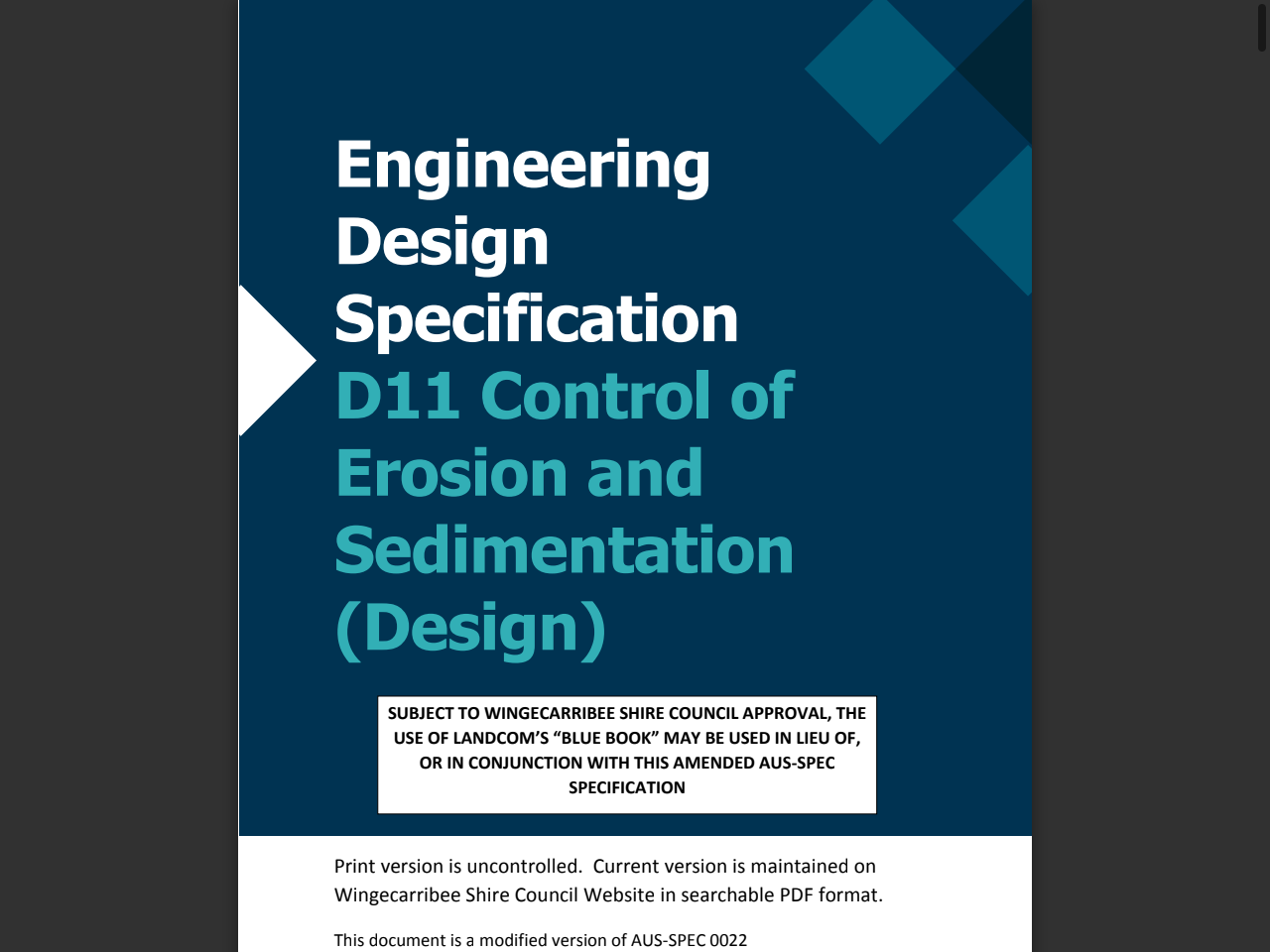 Engineering Design Specification

D11 Control of Erosion and Sedimentation (Design)

SUBJECT TO WINGECARRIBEE SHIRE COUNCIL APPROVAL, THE USE OF LANDCOM'S "BLUE BOOK" MAY BE USED IN LIEU OF, OR IN CONJUNCTION WITH THIS AMENDED AUS-SPEC SPECIFICATION

Print version is uncontrolled. Current version is maintained on Wingecarribee Shire Council Website in searchable PDF format.

This document is a modified version of AUS-SPEC 0022